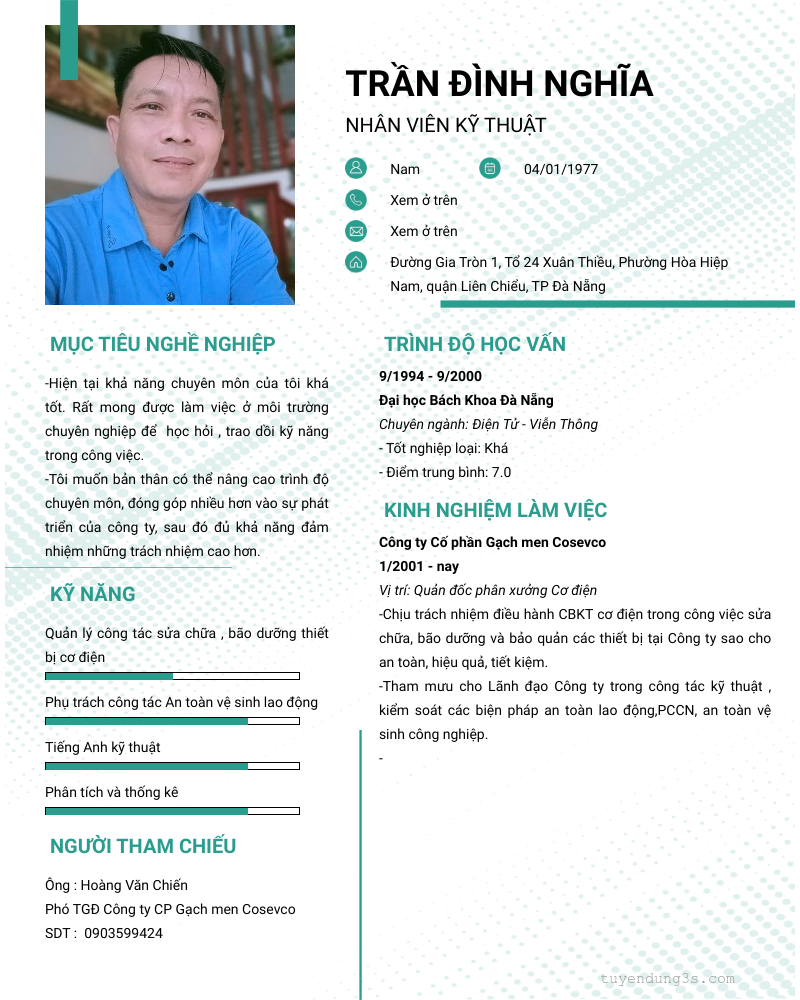 TRẦN ĐÌNH NGHĨA

NHÂN VIÊN KỸ THUẬT

Nam

04/01/1977

Xem ở trên

Xem ở trên

Đường Gia Tròn 1, Tổ 24 Xuân Thiều, Phường Hòa Hiệp Nam, quận Liên Chiểu, TP Đà Nẵng

MỤC TIÊU NGHỀ NGHIỆP

-Hiện tại khả năng chuyên môn của tôi khá tốt. Rất mong được làm việc ở môi trường chuyên nghiệp để học hỏi , trao dồi kỹ năng trong công việc.

-Tôi muốn bản thân có thể nâng cao trình độ chuyên môn, đóng góp nhiều hơn vào sự phát triển của công ty, sau đó đủ khả năng đảm nhiệm những trách nhiệm cao hơn.

KỸ NĂNG

Quản lý công tác sửa chữa , bão dưỡng thiết bị cơ điện

Phụ trách công tác An toàn vệ sinh lao động

Tiếng Anh kỹ thuật

Phân tích và thống kê

NGƯỜI THAM CHIẾU

Ông : Hoàng Văn Chiến

Phó TGĐ Công ty CP Gạch men Cosevco

SDT : 0903599424

TRÌNH ĐỘ HỌC VẤN

9/1994 - 9/2000

Đại học Bách Khoa Đà Nẵng

Chuyên ngành: Điện Tử - Viễn Thông

- Tốt nghiệp loại: Khá

- Điểm trung bình: 7.0

KINH NGHIỆM LÀM VIỆC

Công ty Cổ phần Gạch men Cosevco

1/2001 - nay

Vị trí: Quản đốc phân xưởng Cơ điện

-Chịu trách nhiệm điều hành CBKT cơ điện trong công việc sửa chữa, bão dưỡng và bảo quản các thiết bị tại Công ty sao cho an toàn, hiệu quả, tiết kiệm.

-Tham mưu cho Lãnh đạo Công ty trong công tác kỹ thuật , kiểm soát các biện pháp an toàn lao động,PCCN, an toàn vệ sinh công nghiệp.

-

tuyendung3s.com